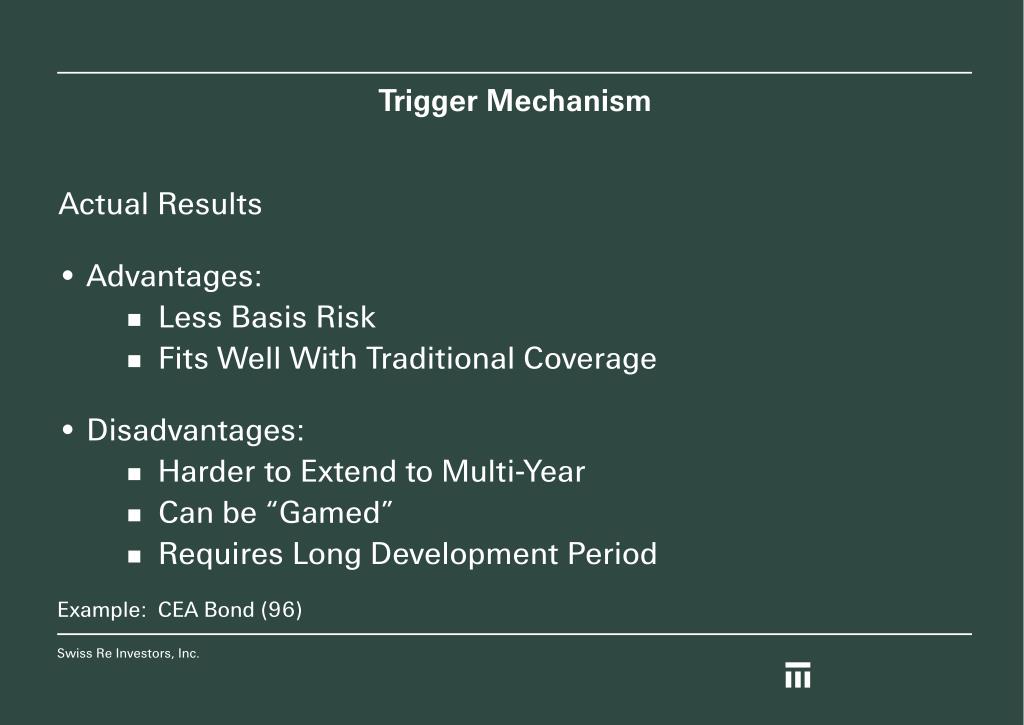 Trigger Mechanism

Actual Results

• Advantages:
▪ Less Basis Risk
▪ Fits Well With Traditional Coverage

• Disadvantages:
▪ Harder to Extend to Multi-Year
▪ Can be “Gamed”
▪ Requires Long Development Period

Example: CEA Bond (96)

Swiss Re Investors, Inc.